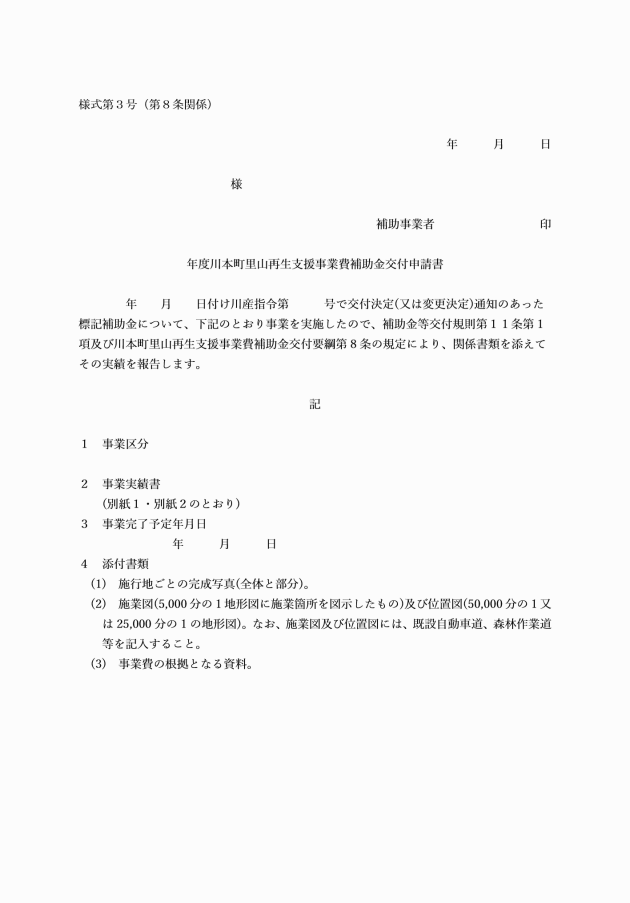 様式第３号（第８条関係）

年　　月　　日

様

補助事業者　　　　　　印

年度川本町里山再生支援事業費補助金交付申請書

年　　月　　日付け川産指令第　　　号で交付決定(又は変更決定)通知のあった標記補助金について、下記のとおり事業を実施したので、補助金等交付規則第１１条第１項及び川本町里山再生支援事業費補助金交付要綱第８条の規定により、関係書類を添えてその実績を報告します。

記

１　事業区分

２　事業実績書
（別紙１・別紙２のとおり）
３　事業完了予定年月日
年　　月　　日
４　添付書類
(1)　施行地ごとの完成写真(全体と部分)。
(2)　施業図(5,000 分の１地形図に施業箇所を図示したもの)及び位置図(50,000 分の１又は 25,000 分の１の地形図)。なお、施業図及び位置図には、既設自動車道、森林作業道等を記入すること。
(3)　事業費の根拠となる資料。